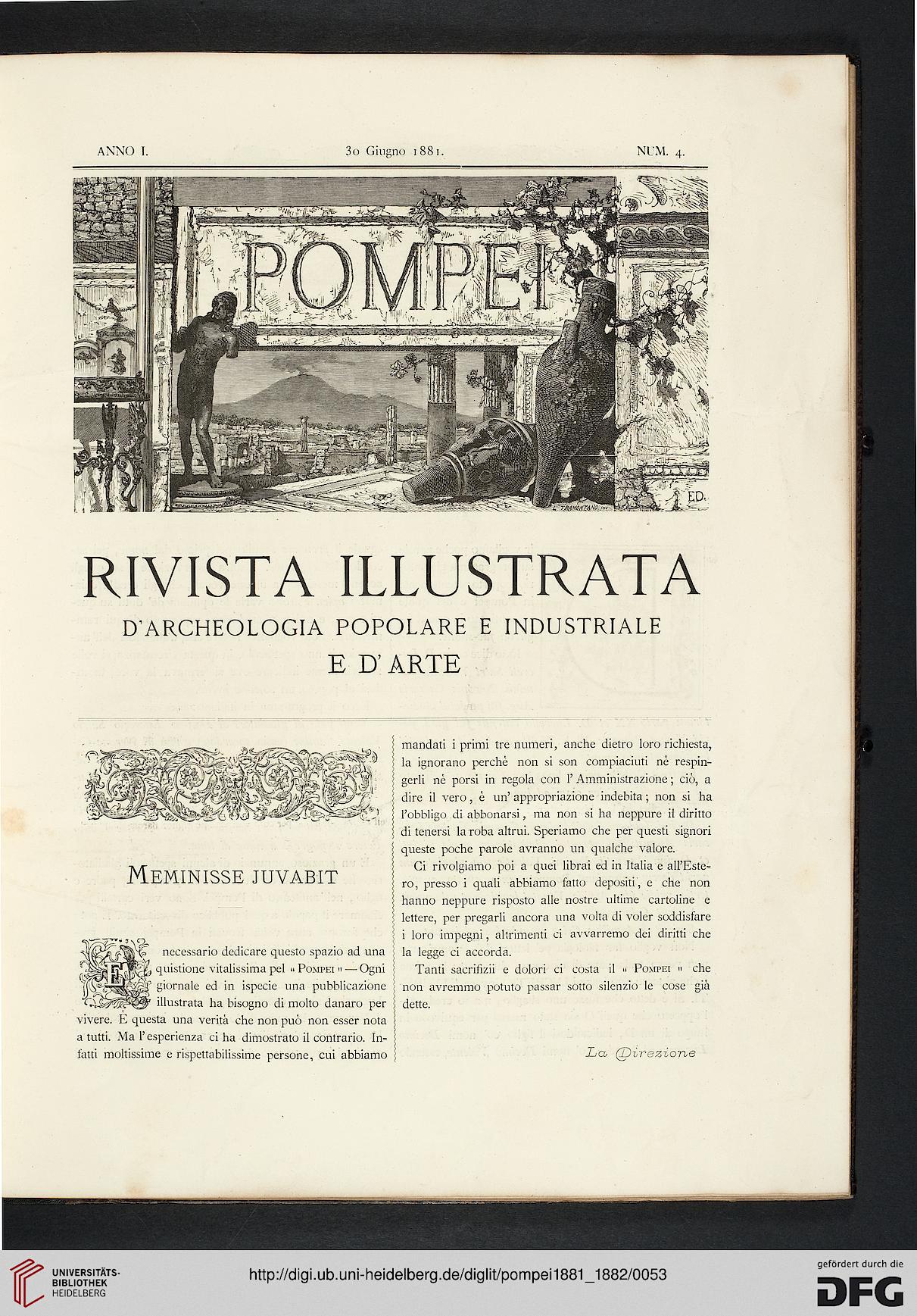 ANNO I. 30 Giugno 1881. NUM. 4.

POMPEI

L. TRAMONTANO ED.

RIVISTA ILLUSTRATA
D'ARCHEOLOGIA POPOLARE E INDUSTRIALE
E D'ARTE

MEMINISSE JUVABIT

E necessario dedicare questo spazio ad una quistione vitalissima pel « POMPEI » — Ogni giornale ed in ispecie una pubblicazione illustrata ha bisogno di molto danaro per vivere. È questa una verità che non può non esser nota a tutti. Ma l'esperienza ci ha dimostrato il contrario. Infatti moltissime e rispettabilissime persone, cui abbiamo mandati i primi tre numeri, anche dietro loro richiesta, la ignorano perchè non si son compiaciuti nè respingerli nè porsi in regola con l'Amministrazione; ciò, a dire il vero, è un'appropriazione indebita; non si ha l'obbligo di abbonarsi, ma non si ha neppure il diritto di tenersi la roba altrui. Speriamo che per questi signori queste poche parole avranno un qualche valore.

Ci rivolgiamo poi a quei librai ed in Italia e all'Estero, presso i quali abbiamo fatto depositi, e che non hanno neppure risposto alle nostre ultime cartoline e lettere, per pregarli ancora una volta di voler soddisfare i loro impegni, altrimenti ci avvarremo dei diritti che la legge ci accorda.

Tanti sacrifizii e dolori ci costa il « POMPEI » che non avremmo potuto passar sotto silenzio le cose già dette.

La Direzione

UNIVERSITÄTS-BIBLIOTHEK HEIDELBERG
http://digi.ub.uni-heidelberg.de/diglit/pompei1881_1882/0053
gefördert durch die DFG